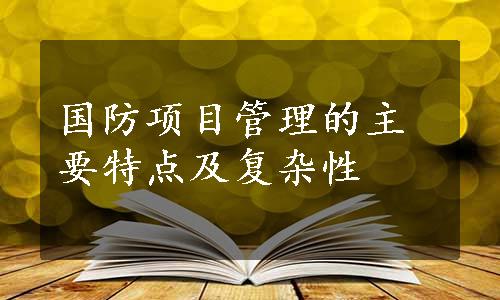 国防项目管理的主要特点及复杂性